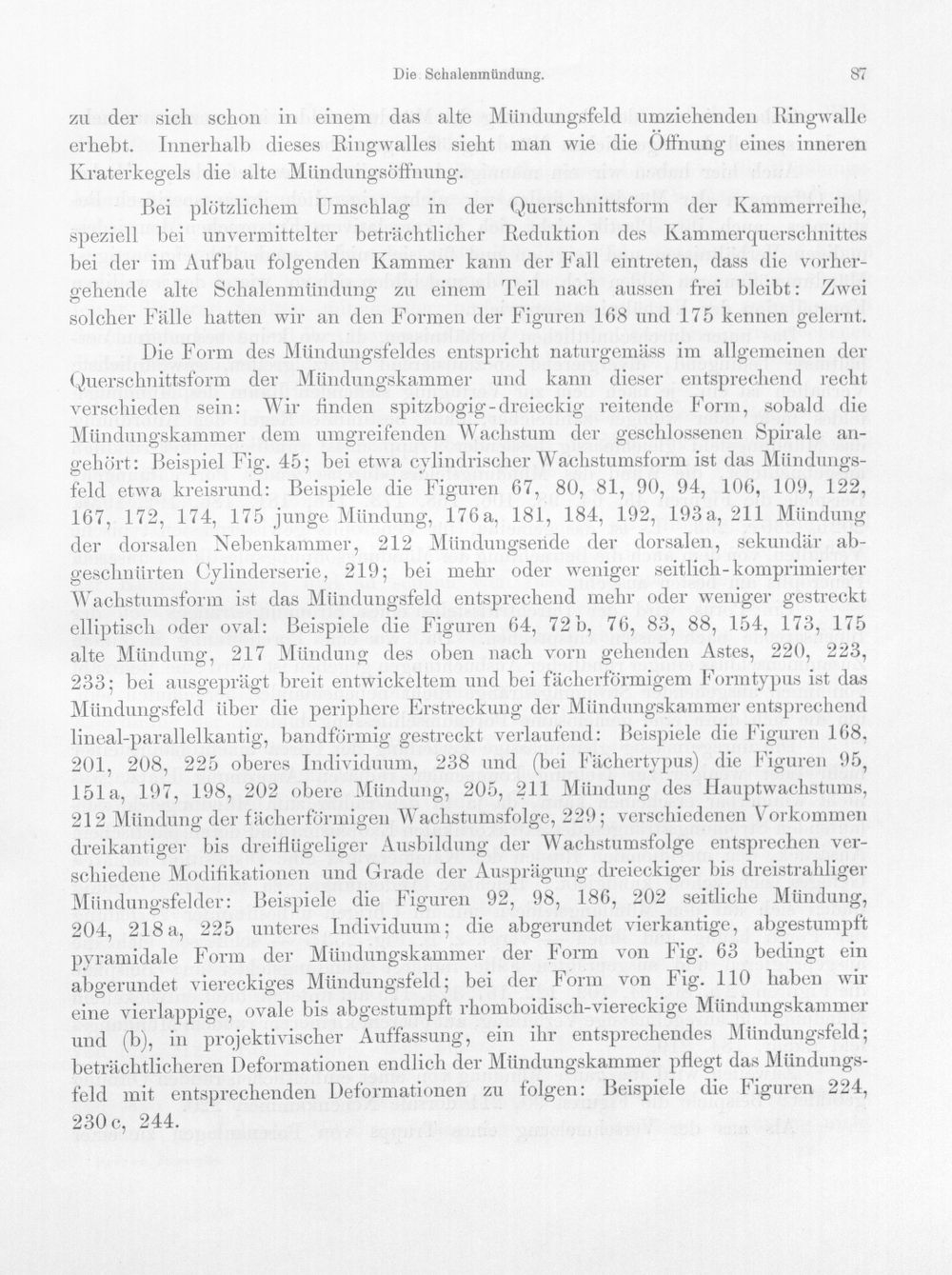 Die Schalenmündung. 87

zu der sich schon in einem das alte Mündungsfeld umziehenden Ringwalle erhebt. Innerhalb dieses Ringwalles sieht man wie die Öffnung eines inneren Kraterkegels die alte Mündungsöffnung.

Bei plötzlichem Umschlag in der Querschnittsform der Kammerreihe, speziell bei unvermittelter beträchtlicher Reduktion des Kammerquerschnittes bei der im Aufbau folgenden Kammer kann der Fall eintreten, dass die vorhergehende alte Schalenmündung zu einem Teil nach aussen frei bleibt: Zwei solcher Fälle hatten wir an den Formen der Figuren 168 und 175 kennen gelernt.

Die Form des Mündungsfeldes entspricht naturgemäss im allgemeinen der Querschnittsform der Mündungskammer und kann dieser entsprechend recht verschieden sein: Wir finden spitzbogig-dreieckig reitende Form, sobald die Mündungskammer dem umgreifenden Wachstum der geschlossenen Spirale angehört: Beispiel Fig. 45; bei etwa cylindrischer Wachstumsform ist das Mündungsfeld etwa kreisrund: Beispiele die Figuren 67, 80, 81, 90, 94, 106, 109, 122, 167, 172, 174, 175 junge Mündung, 176a, 181, 184, 192, 193a, 211 Mündung der dorsalen Nebenkammer, 212 Mündungsende der dorsalen, sekundär abgeschnürten Cylinderserie, 219; bei mehr oder weniger seitlich-komprimierter Wachstumsform ist das Mündungsfeld entsprechend mehr oder weniger gestreckt elliptisch oder oval: Beispiele die Figuren 64, 72b, 76, 83, 88, 154, 173, 175 alte Mündung, 217 Mündung des oben nach vorn gehenden Astes, 220, 223, 233; bei ausgeprägt breit entwickeltem und bei fächerförmigem Formtypus ist das Mündungsfeld über die periphere Erstreckung der Mündungskammer entsprechend lineal-parallelkantig, bandförmig gestreckt verlaufend: Beispiele die Figuren 168, 201, 208, 225 oberes Individuum, 238 und (bei Fächertypus) die Figuren 95, 151a, 197, 198, 202 obere Mündung, 205, 211 Mündung des Hauptwachstums, 212 Mündung der fächerförmigen Wachstumsfolge, 229; verschiedenen Vorkommen dreikantiger bis dreiflügeliger Ausbildung der Wachstumsfolge entsprechen verschiedene Modifikationen und Grade der Ausprägung dreieckiger bis dreistrahliger Mündungsfelder: Beispiele die Figuren 92, 98, 186, 202 seitliche Mündung, 204, 218a, 225 unteres Individuum; die abgerundet vierkantige, abgestumpft pyramidale Form der Mündungskammer der Form von Fig. 63 bedingt ein abgerundet viereckiges Mündungsfeld; bei der Form von Fig. 110 haben wir eine vierlappige, ovale bis abgestumpft rhomboidisch-viereckige Mündungskammer und (b), in projektivischer Auffassung, ein ihr entsprechendes Mündungsfeld; beträchtlicheren Deformationen endlich der Mündungskammer pflegt das Mündungsfeld mit entsprechenden Deformationen zu folgen: Beispiele die Figuren 224, 230c, 244.